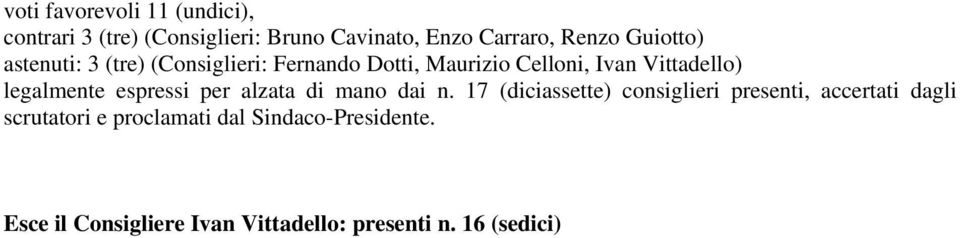 voti favorevoli 11 (undici),
contrari 3 (tre) (Consiglieri: Bruno Cavinato, Enzo Carraro, Renzo Guiotto)
astenuti: 3 (tre) (Consiglieri: Fernando Dotti, Maurizio Celloni, Ivan Vittadello)
legalmente espressi per alzata di mano dai n. 17 (diciassette) consiglieri presenti, accertati dagli scrutatori e proclamati dal Sindaco-Presidente.

Esce il Consigliere Ivan Vittadello: presenti n. 16 (sedici)